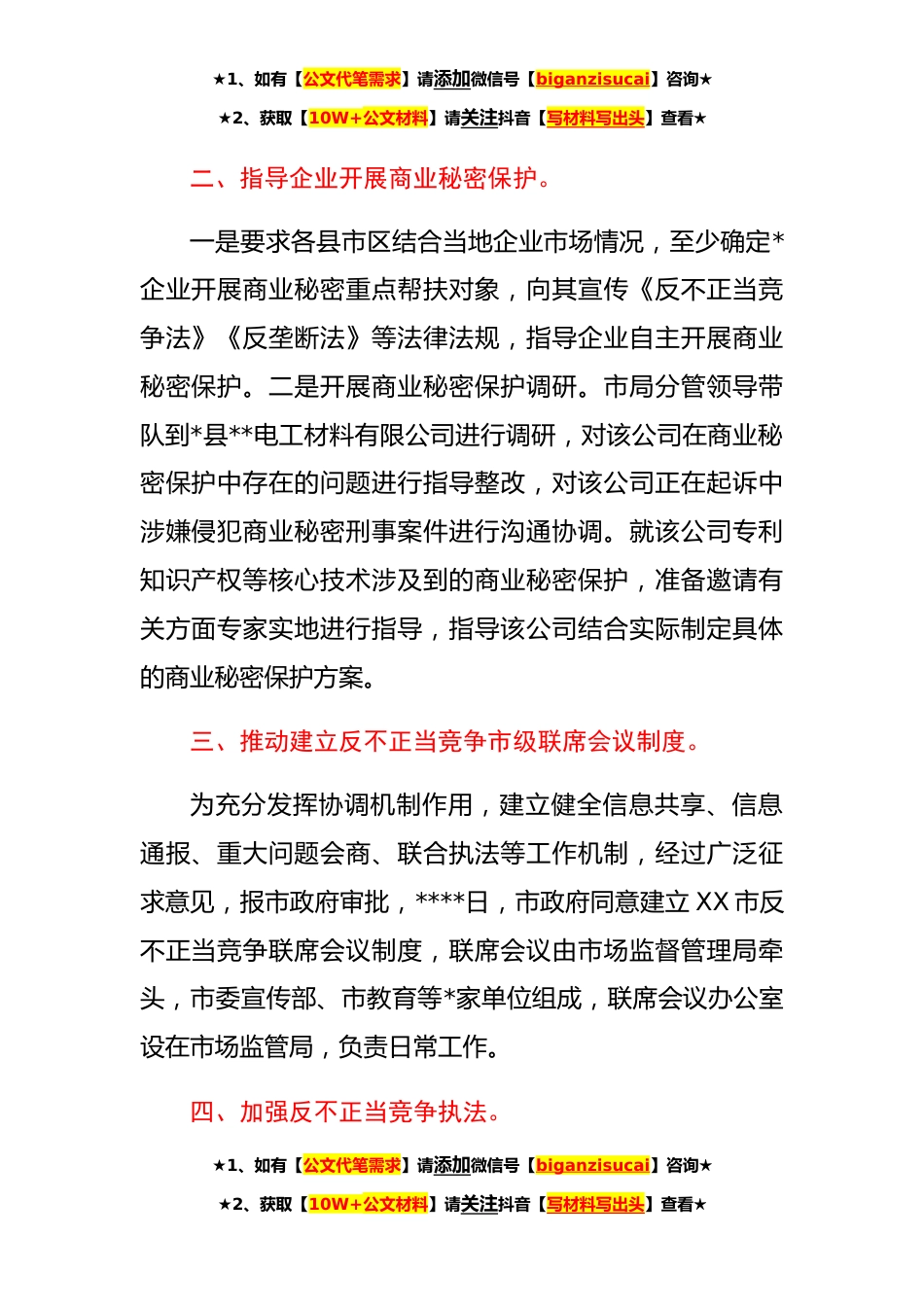 ★1、如有【公文代笔需求】请添加微信号【biganzisucai】咨询★

★2、获取【10W+公文材料】请关注抖音【写材料写出头】查看★

二、指导企业开展商业秘密保护。

一是要求各县市区结合当地企业市场情况，至少确定*企业开展商业秘密重点帮扶对象，向其宣传《反不正当竞争法》《反垄断法》等法律法规，指导企业自主开展商业秘密保护。二是开展商业秘密保护调研。市局分管领导带队到*县**电工材料有限公司进行调研，对该公司在商业秘密保护中存在的问题进行指导整改，对该公司正在起诉中涉嫌侵犯商业秘密刑事案件进行沟通协调。就该公司专利知识产权等核心技术涉及到的商业秘密保护，准备邀请有关方面专家实地进行指导，指导该公司结合实际制定具体的商业秘密保护方案。

三、推动建立反不正当竞争市级联席会议制度。

为充分发挥协调机制作用，建立健全信息共享、信息通报、重大问题会商、联合执法等工作机制，经过广泛征求意见，报市政府审批，****日，市政府同意建立XX市反不正当竞争联席会议制度，联席会议由市场监督管理局牵头，市委宣传部、市教育等*家单位组成，联席会议办公室设在市场监管局，负责日常工作。

四、加强反不正当竞争执法。

★1、如有【公文代笔需求】请添加微信号【biganzisucai】咨询★

★2、获取【10W+公文材料】请关注抖音【写材料写出头】查看★